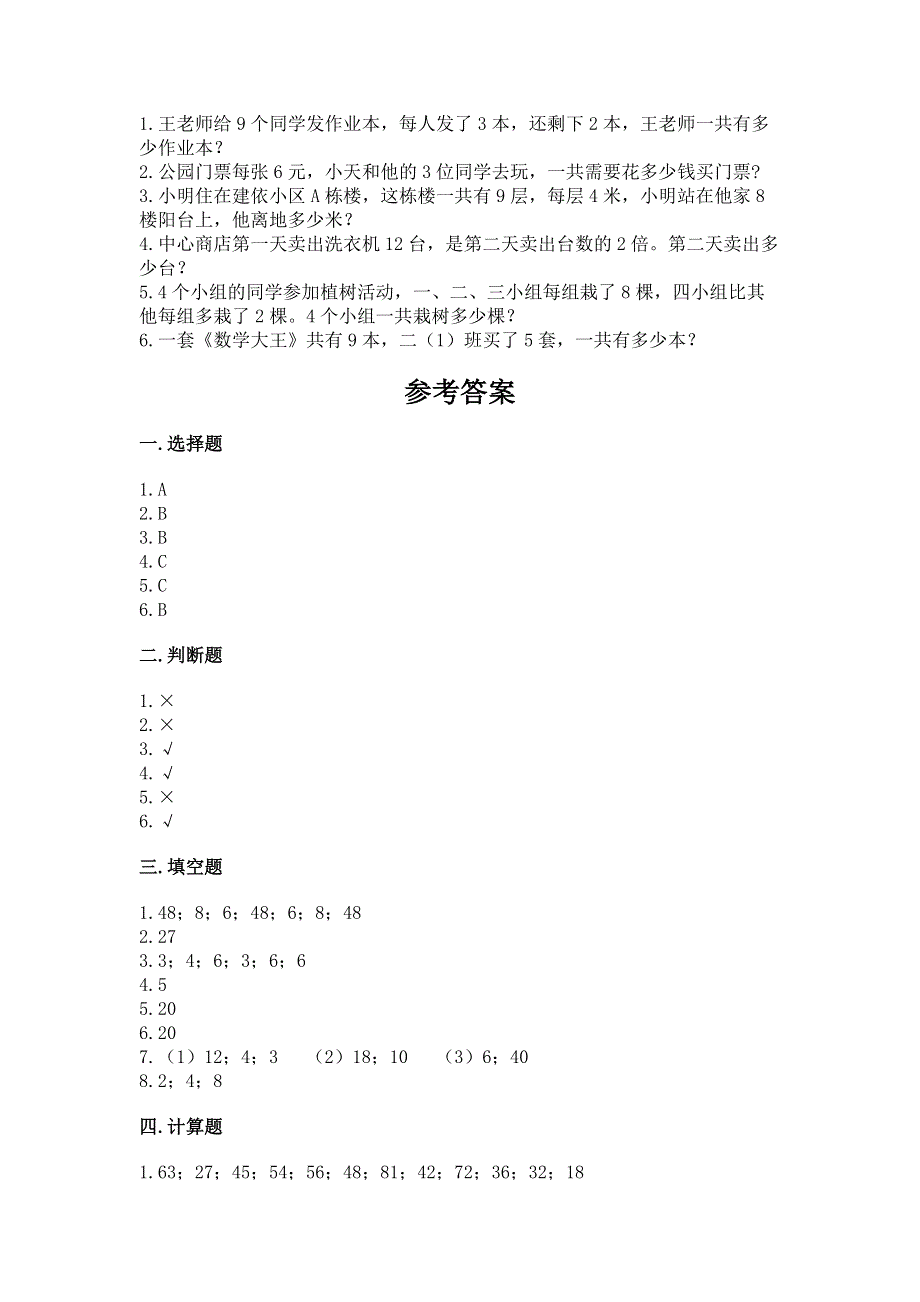 1.王老师给 9 个同学发作业本，每人发了 3 本，还剩下 2 本，王老师一共有多少作业本？
2.公园门票每张 6 元，小天和他的 3 位同学去玩，一共需要花多少钱买门票？
3.小明住在建依小区 A 栋楼，这栋楼一共有 9 层，每层 4 米，小明站在他家 8 楼阳台上，他离地多少米？
4.中心商店第一天卖出洗衣机 12 台，是第二天卖出台数的 2 倍。第二天卖出多少台？
5.4 个小组的同学参加植树活动，一、二、三小组每组栽了 8 棵，四小组比其他每组多栽了 2 棵。4 个小组一共栽树多少棵？
6.一套《数学大王》共有 9 本，二（1）班买了 5 套，一共有多少本？

参考答案

一.选择题

1.A
2.B
3.B
4.C
5.C
6.B

二.判断题

1.×
2.×
3.√
4.√
5.×
6.√

三.填空题

1.48；8；6；48；6；8；48
2.27
3.3；4；6；3；6；6
4.5
5.20
6.20
7.（1）12；4；3 （2）18；10 （3）6；40
8.2；4；8

四.计算题

1.63；27；45；54；56；48；81；42；72；36；32；18